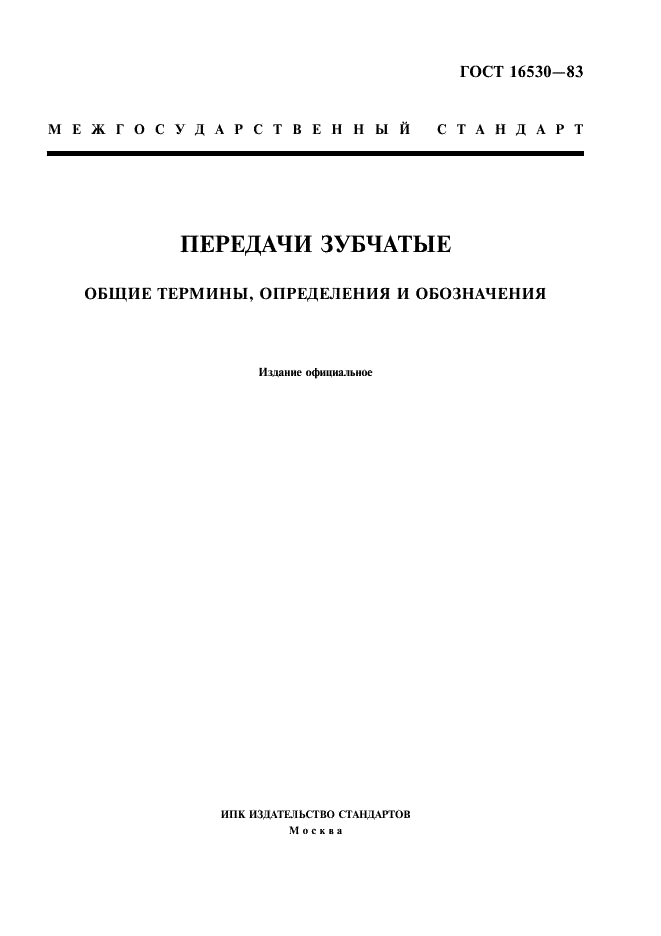 ГОСТ 16530—83

МЕЖГОСУДАРСТВЕННЫЙ СТАНДАРТ

ПЕРЕДАЧИ ЗУБЧАТЫЕ

ОБЩИЕ ТЕРМИНЫ, ОПРЕДЕЛЕНИЯ И ОБОЗНАЧЕНИЯ

Издание официальное

ИПК ИЗДАТЕЛЬСТВО СТАНДАРТОВ
Москва